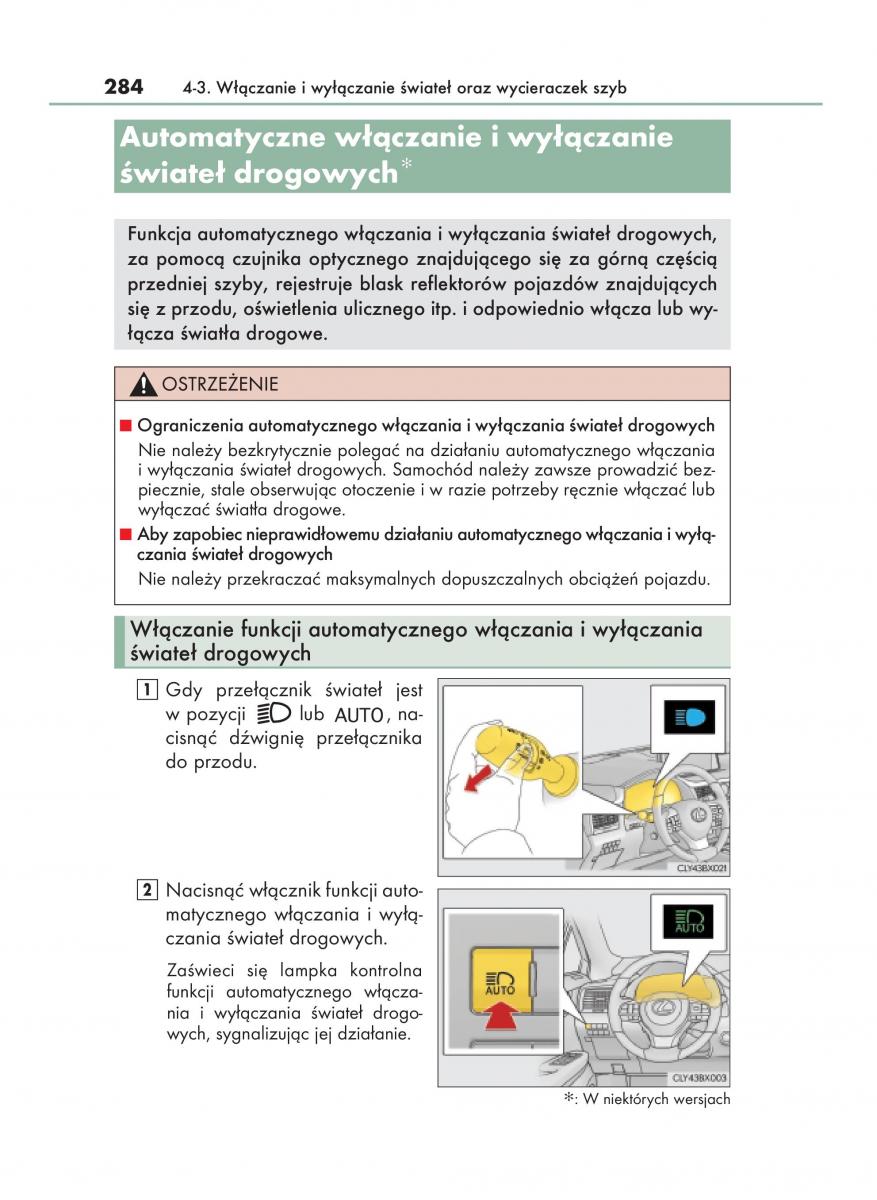 284 4-3. Włączanie i wyłączanie świateł oraz wycieraczek szyb

Automatyczne włączanie i wyłączanie świateł drogowych*

Funkcja automatycznego włączania i wyłączania świateł drogowych, za pomocą czujnika optycznego znajdującego się za górną częścią przedniej szyby, rejestruje blask reflektorów pojazdów znajdujących się z przodu, oświetlenia ulicznego itp. i odpowiednio włącza lub wyłącza światła drogowe.

OSTRZEŻENIE

■ Ograniczenia automatycznego włączania i wyłączania świateł drogowych
Nie należy bezkrytycznie polegać na działaniu automatycznego włączania i wyłączania świateł drogowych. Samochód należy zawsze prowadzić bezpiecznie, stale obserwując otoczenie i w razie potrzeby ręcznie włączać lub wyłączać światła drogowe.

■ Aby zapobiec nieprawidłowemu działaniu automatycznego włączania i wyłączania świateł drogowych
Nie należy przekraczać maksymalnych dopuszczalnych obciążeń pojazdu.

Włączanie funkcji automatycznego włączania i wyłączania świateł drogowych

1 Gdy przełącznik świateł jest w pozycji lub AUTO, nacisnąć dźwignię przełącznika do przodu.

CLY43BX021

2 Nacisnąć włącznik funkcji automatycznego włączania i wyłączania świateł drogowych.

Zaświeci się lampka kontrolna funkcji automatycznego włączania i wyłączania świateł drogowych, sygnalizując jej działanie.

AUTO

AUTO

CLY43BX003

*: W niektórych wersjach